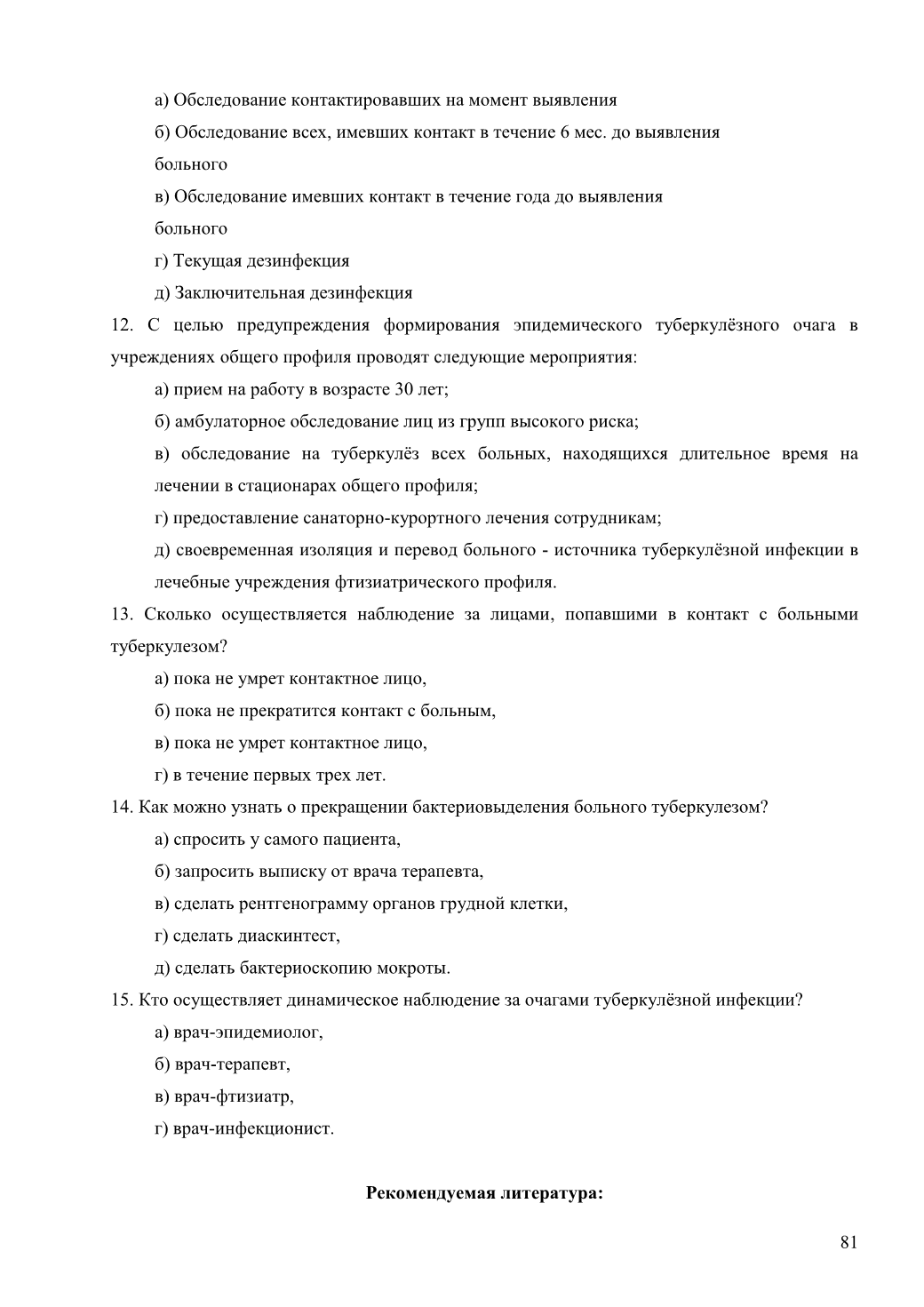 а) Обследование контактировавших на момент выявления

б) Обследование всех, имевших контакт в течение 6 мес. до выявления больного

в) Обследование имевших контакт в течение года до выявления больного

г) Текущая дезинфекция

д) Заключительная дезинфекция

12. С целью предупреждения формирования эпидемического туберкулёзного очага в учреждениях общего профиля проводят следующие мероприятия:

а) прием на работу в возрасте 30 лет;

б) амбулаторное обследование лиц из групп высокого риска;

в) обследование на туберкулёз всех больных, находящихся длительное время на лечении в стационарах общего профиля;

г) предоставление санаторно-курортного лечения сотрудникам;

д) своевременная изоляция и перевод больного - источника туберкулёзной инфекции в лечебные учреждения фтизиатрического профиля.

13. Сколько осуществляется наблюдение за лицами, попавшими в контакт с больными туберкулезом?

а) пока не умрет контактное лицо,

б) пока не прекратится контакт с больным,

в) пока не умрет контактное лицо,

г) в течение первых трех лет.

14. Как можно узнать о прекращении бактериовыделения больного туберкулезом?

а) спросить у самого пациента,

б) запросить выписку от врача терапевта,

в) сделать рентгенограмму органов грудной клетки,

г) сделать диаскинтест,

д) сделать бактериоскопию мокроты.

15. Кто осуществляет динамическое наблюдение за очагами туберкулёзной инфекции?

а) врач-эпидемиолог,

б) врач-терапевт,

в) врач-фтизиатр,

г) врач-инфекционист.

Рекомендуемая литература:

81